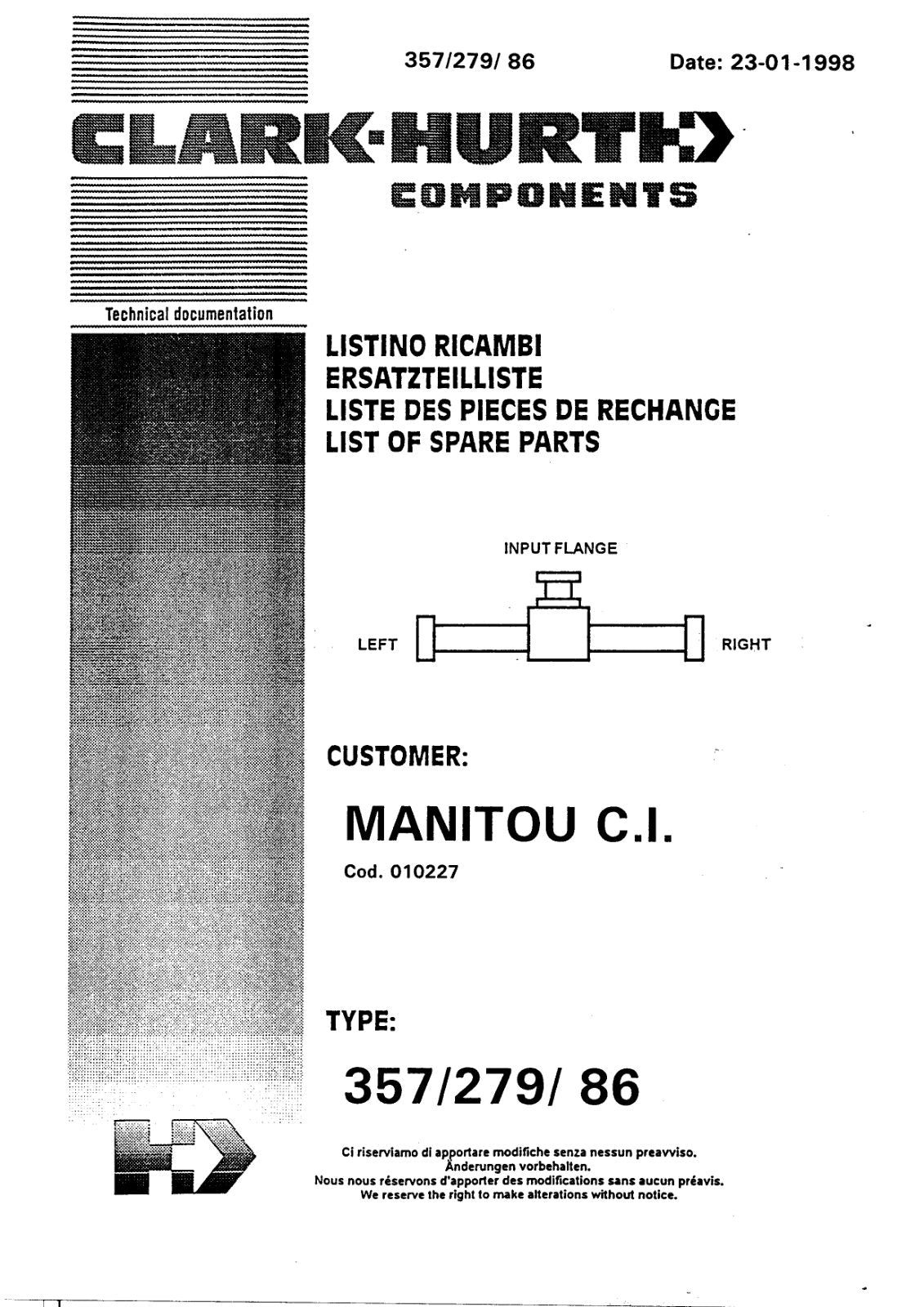 357/279/ 86 Date: 23-01-1998

CLARK-HURTH

COMPONENTS

Technical documentation

LISTINO RICAMBI
ERSATZTEILLISTE
LISTE DES PIECES DE RECHANGE
LIST OF SPARE PARTS

INPUT FLANGE

LEFT

RIGHT

CUSTOMER:

MANITOU C.I.

Cod. 010227

TYPE:

357/279/ 86

Ci riserviamo di apportare modifiche senza nessun preavviso.
Änderungen vorbehalten.
Nous nous réservons d'apporter des modifications sans aucun préavis.
We reserve the right to make alterations without notice.